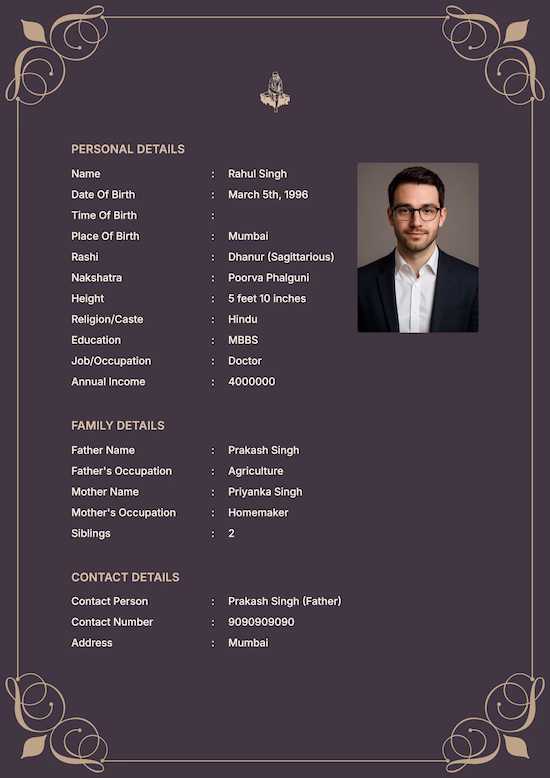 PERSONAL DETAILS

Name : Rahul Singh
Date Of Birth : March 5th, 1996
Time Of Birth :
Place Of Birth : Mumbai
Rashi : Dhanur (Sagittarious)
Nakshatra : Poorva Phalguni
Height : 5 feet 10 inches
Religion/Caste : Hindu
Education : MBBS
Job/Occupation : Doctor
Annual Income : 4000000

FAMILY DETAILS

Father Name : Prakash Singh
Father's Occupation : Agriculture
Mother Name : Priyanka Singh
Mother's Occupation : Homemaker
Siblings : 2

CONTACT DETAILS

Contact Person : Prakash Singh (Father)
Contact Number : 9090909090
Address : Mumbai